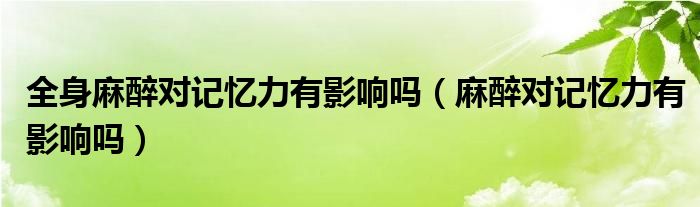 全身麻醉对记忆力有影响吗（麻醉对记忆力有影响吗）